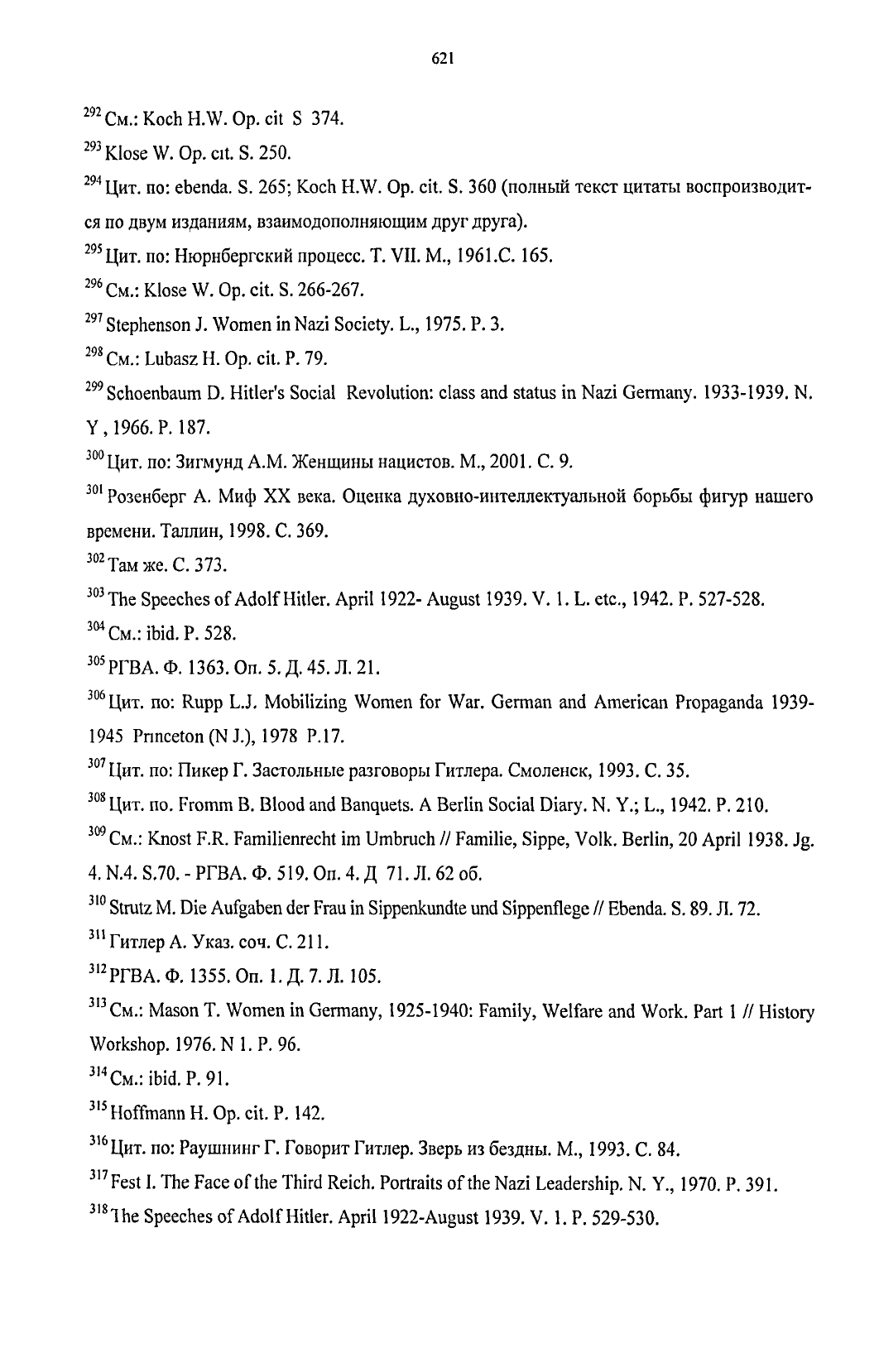 621

$^{292}$ См.: Koch H.W. Op. cit S 374.

$^{293}$ Klose W. Op. cit. S. 250.

$^{294}$ Цит. по: ebenda. S. 265; Koch H.W. Op. cit. S. 360 (полный текст цитаты воспроизводится по двум изданиям, взаимодополняющим друг друга).

$^{295}$ Цит. по: Нюрнбергский процесс. Т. VII. М., 1961.С. 165.

$^{296}$ См.: Klose W. Op. cit. S. 266-267.

$^{297}$ Stephenson J. Women in Nazi Society. L., 1975. P. 3.

$^{298}$ См.: Lubasz H. Op. cit. P. 79.

$^{299}$ Schoenbaum D. Hitler's Social Revolution: class and status in Nazi Germany. 1933-1939. N. Y , 1966. P. 187.

$^{300}$ Цит. по: Зигмунд А.М. Женщины нацистов. М., 2001. С. 9.

$^{301}$ Розенберг А. Миф XX века. Оценка духовно-интеллектуальной борьбы фигур нашего времени. Таллин, 1998. С. 369.

$^{302}$ Там же. С. 373.

$^{303}$ The Speeches of Adolf Hitler. April 1922- August 1939. V. 1. L. etc., 1942. P. 527-528.

$^{304}$ См.: ibid. P. 528.

$^{305}$ РГВА. Ф. 1363. Оп. 5. Д. 45. Л. 21.

$^{306}$ Цит. по: Rupp L.J. Mobilizing Women for War. German and American Propaganda 1939-1945 Princeton (N J.), 1978 P.17.

$^{307}$ Цит. по: Пикер Г. Застольные разговоры Гитлера. Смоленск, 1993. С. 35.

$^{308}$ Цит. по. Fromm B. Blood and Banquets. A Berlin Social Diary. N. Y.; L., 1942. P. 210.

$^{309}$ См.: Knost F.R. Familienrecht im Umbruch // Familie, Sippe, Volk. Berlin, 20 April 1938. Jg. 4. N.4. S.70. - РГВА. Ф. 519. Оп. 4. Д 71. Л. 62 об.

$^{310}$ Strutz M. Die Aufgaben der Frau in Sippenkundte und Sippenflege // Ebenda. S. 89. Л. 72.

$^{311}$ Гитлер А. Указ. соч. С. 211.

$^{312}$ РГВА. Ф. 1355. Оп. 1. Д. 7. Л. 105.

$^{313}$ См.: Mason T. Women in Germany, 1925-1940: Family, Welfare and Work. Part 1 // History Workshop. 1976. N 1. P. 96.

$^{314}$ См.: ibid. P. 91.

$^{315}$ Hoffmann H. Op. cit. P. 142.

$^{316}$ Цит. по: Раушнинг Г. Говорит Гитлер. Зверь из бездны. М., 1993. С. 84.

$^{317}$ Fest I. The Face of the Third Reich. Portraits of the Nazi Leadership. N. Y., 1970. P. 391.

$^{318}$ The Speeches of Adolf Hitler. April 1922-August 1939. V. 1. P. 529-530.